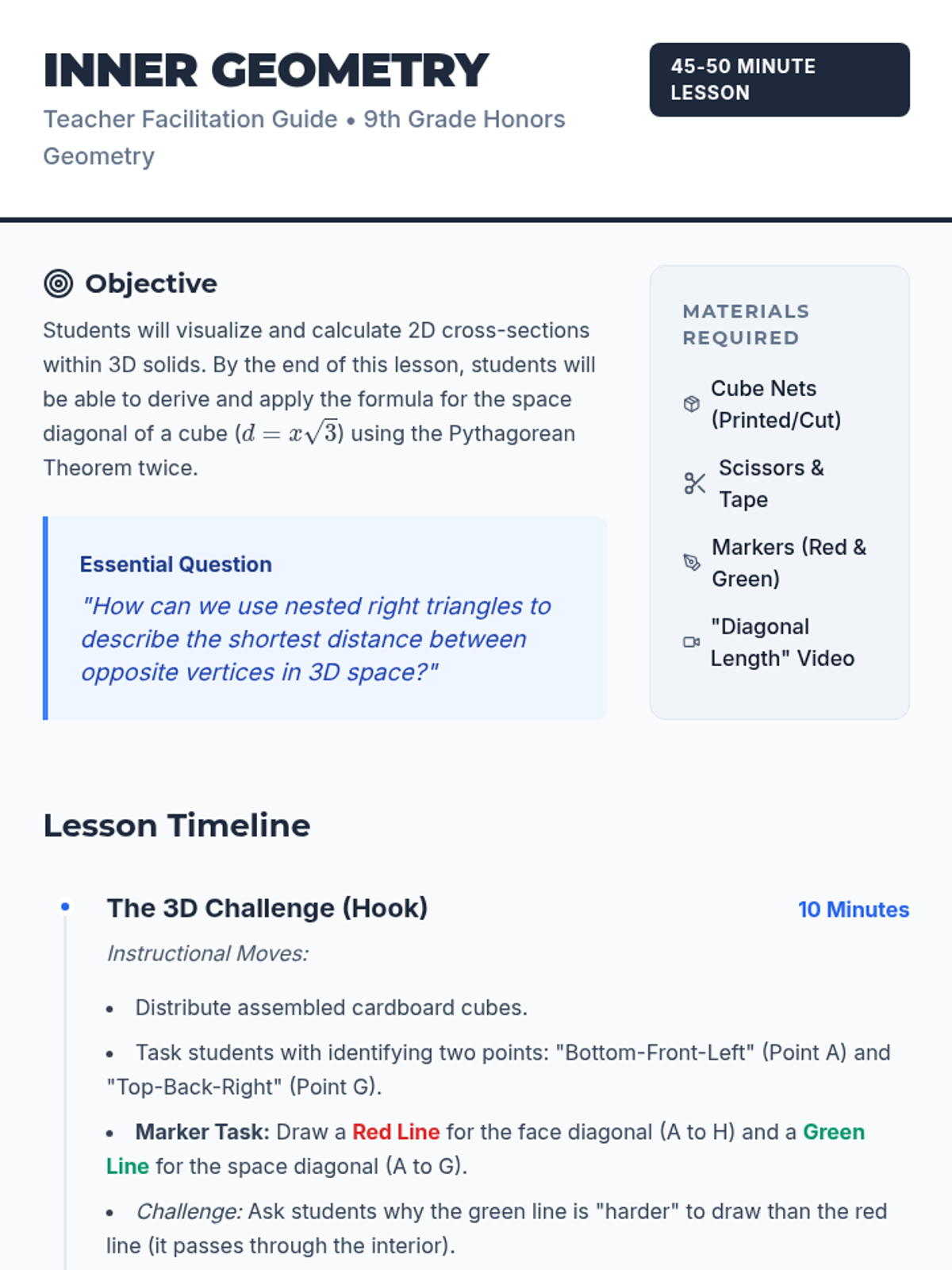 INNER GEOMETRY

Teacher Facilitation Guide • 9th Grade Honors Geometry

45-50 MINUTE LESSON

Objective

Students will visualize and calculate 2D cross-sections within 3D solids. By the end of this lesson, students will be able to derive and apply the formula for the space diagonal of a cube ($d = x\sqrt{3}$) using the Pythagorean Theorem twice.

Essential Question

"How can we use nested right triangles to describe the shortest distance between opposite vertices in 3D space?"

MATERIALS REQUIRED

Cube Nets (Printed/Cut)

Scissors & Tape

Markers (Red & Green)

"Diagonal Length" Video

Lesson Timeline

The 3D Challenge (Hook)

10 Minutes

Instructional Moves:

• Distribute assembled cardboard cubes.

• Task students with identifying two points: "Bottom-Front-Left" (Point A) and "Top-Back-Right" (Point G).

• Marker Task: Draw a Red Line for the face diagonal (A to H) and a Green Line for the space diagonal (A to G).

• Challenge: Ask students why the green line is "harder" to draw than the red line (it passes through the interior).